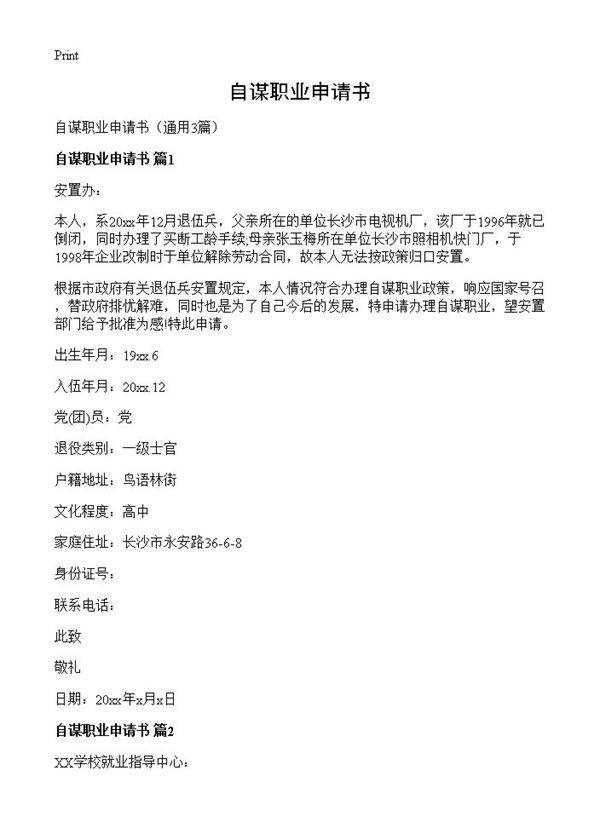 Print

自谋职业申请书

自谋职业申请书（通用3篇）

自谋职业申请书 篇1

安置办：

本人，系20xx年12月退伍兵，父亲所在的单位长沙市电视机厂，该厂于1996年就已倒闭，同时办理了买断工龄手续;母亲张玉梅所在单位长沙市照相机快门厂，于1998年企业改制时于单位解除劳动合同，故本人无法按政策归口安置。

根据市政府有关退伍兵安置规定，本人情况符合办理自谋职业政策，响应国家号召，替政府排忧解难，同时也是为了自己今后的发展，特申请办理自谋职业，望安置部门给予批准为感!特此申请。

出生年月：19xx.6

入伍年月：20xx.12

党(团)员：党

退役类别：一级士官

户籍地址：鸟语林街

文化程度：高中

家庭住址：长沙市永安路36-6-8

身份证号：

联系电话：

此致

敬礼

日期：20xx年x月x日

自谋职业申请书 篇2

XX学校就业指导中心：